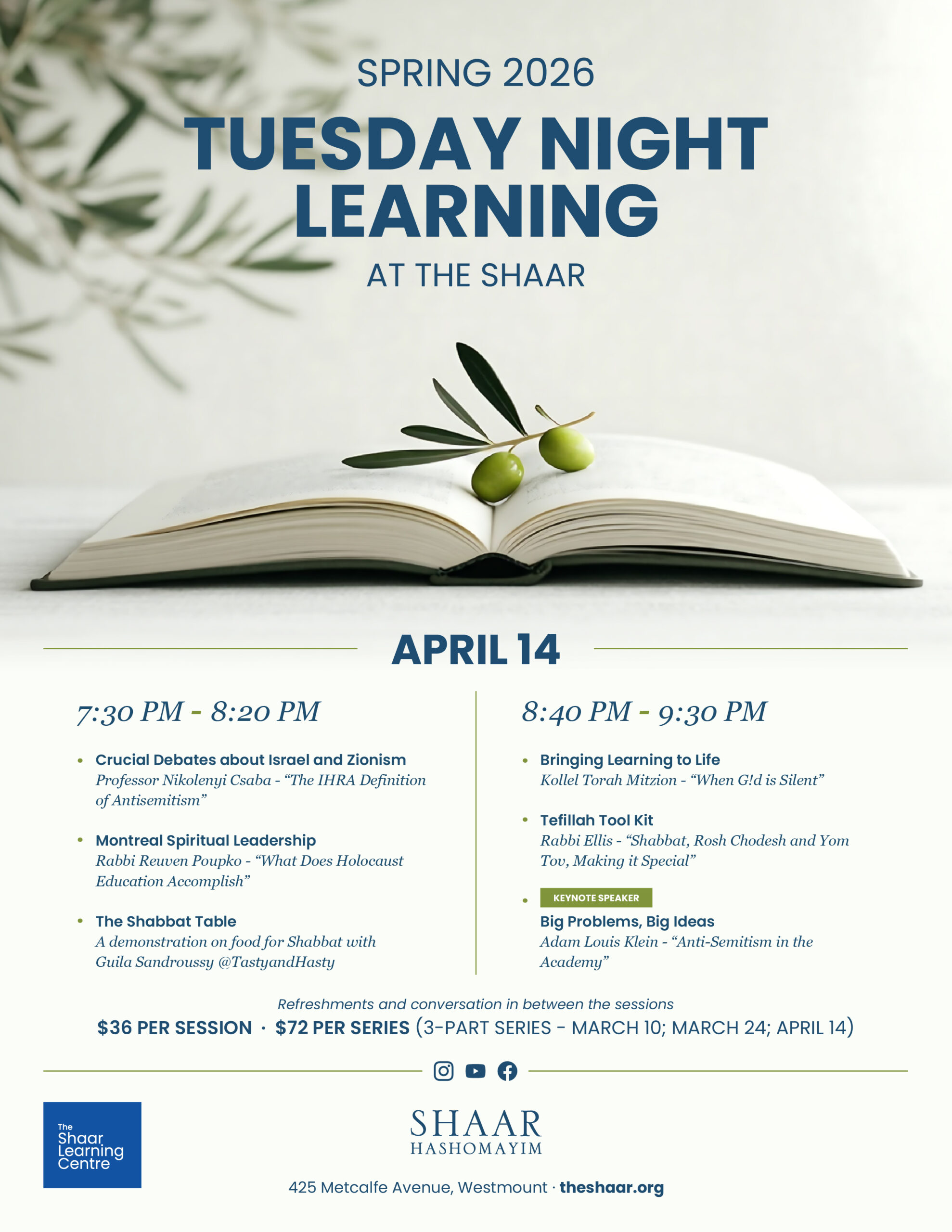 SPRING 2026

TUESDAY NIGHT LEARNING

AT THE SHAAR

APRIL 14

7:30 PM - 8:20 PM

• Crucial Debates about Israel and Zionism
Professor Nikolenyi Csaba - "The IHRA Definition of Antisemitism"

• Montreal Spiritual Leadership
Rabbi Reuven Poupko - "What Does Holocaust Education Accomplish"

• The Shabbat Table
A demonstration on food for Shabbat with Guila Sandroussy @TastyandHasty

8:40 PM - 9:30 PM

• Bringing Learning to Life
Kollel Torah Mitzion - "When G!d is Silent"

• Tefillah Tool Kit
Rabbi Ellis - "Shabbat, Rosh Chodesh and Yom Tov, Making it Special"

• KEYNOTE SPEAKER
Big Problems, Big Ideas
Adam Louis Klein - "Anti-Semitism in the Academy"

Refreshments and conversation in between the sessions

$36 PER SESSION · $72 PER SERIES (3-PART SERIES - MARCH 10; MARCH 24; APRIL 14)

The Shaar Learning Centre

SHAAR
HASHOMAYIM

425 Metcalfe Avenue, Westmount · theshaar.org